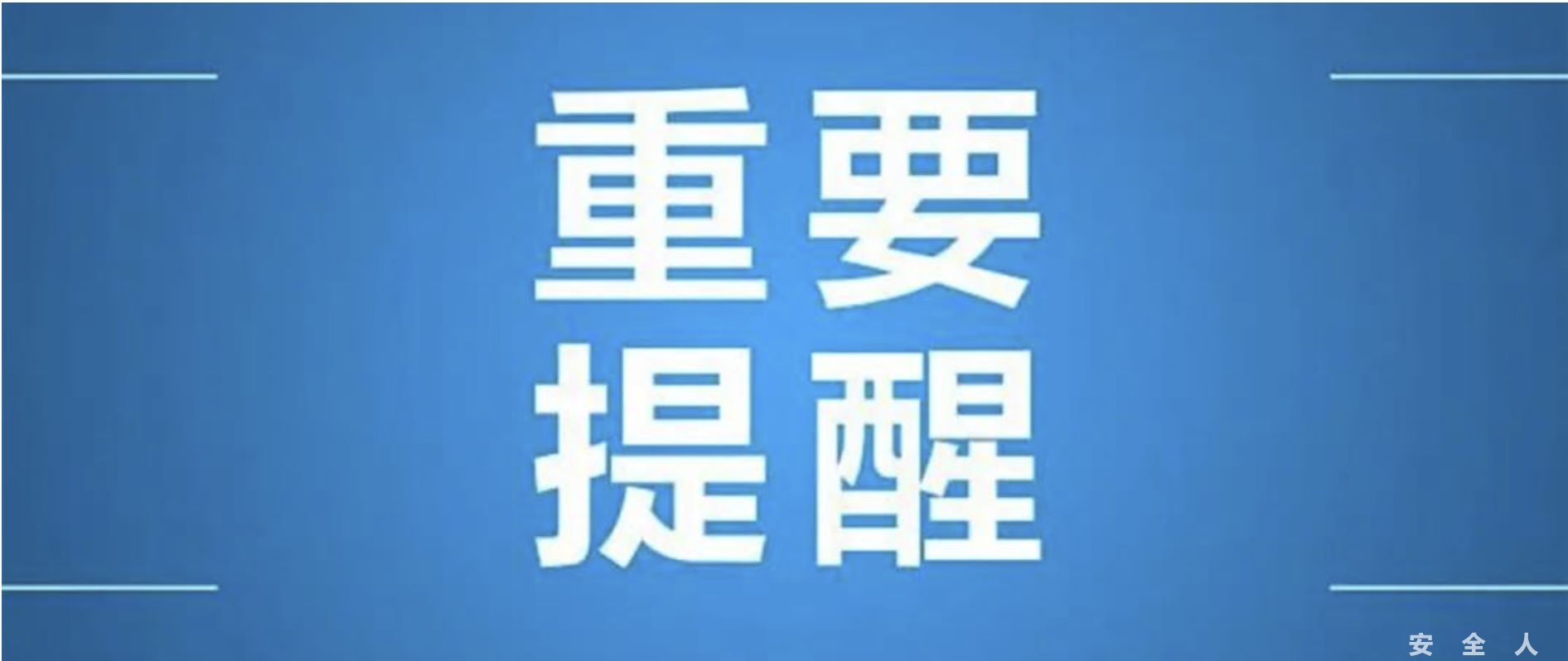 重要
提醒

安 全 人